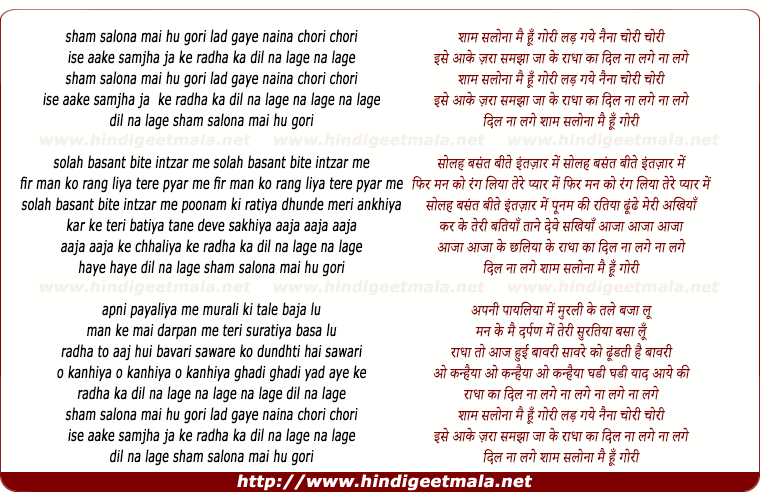 sham salona mai hu gori lad gaye naina chori chori
ise aake samjha ja ke radha ka dil na lage na lage
sham salona mai hu gori lad gaye naina chori chori
ise aake samjha ja ke radha ka dil na lage na lage na lage
dil na lage sham salona mai hu gori

www.hindigeetmala.net www.hindigeetmala.net www.hindigeetmala.net

solah basant bite intzar me solah basant bite intzar me
fir man ko rang liya tere pyar me fir man ko rang liya tere pyar me
solah basant bite intzar me poonam ki ratiya dhunde meri ankhiya
kar ke teri batiya tane deve sakhiya aaja aaja aaja
aaja aaja ke chhaliya ke radha ka dil na lage na lage
haye haye dil na lage sham salona mai hu gori

www.hindigeetmala.net www.hindigeetmala.net www.hindigeetmala.net

apni payaliya me murali ki tale baja lu
man ke mai darpan me teri suratiya basa lu
radha to aaj hui bavari saware ko dundhti hai sawari
o kanhiya o kanhiya o kanhiya ghadi ghadi yad aye ke
radha ka dil na lage na lage na lage dil na lage
sham salona mai hu gori lad gaye naina chori chori
ise aake samjha ja ke radha ka dil na lage na lage
dil na lage sham salona mai hu gori

शाम सलोना मै हूँ गोरी लड़ गये नैना चोरी चोरी
इसे आके ज़रा समझा जा के राधा का दिल ना लगे ना लगे
शाम सलोना मै हूँ गोरी लड़ गये नैना चोरी चोरी
इसे आके ज़रा समझा जा के राधा का दिल ना लगे ना लगे
दिल ना लगे शाम सलोना मै हूँ गोरी

सोलह बसंत बीते इंतज़ार में सोलह बसंत बीते इंतज़ार में
फिर मन को रंग लिया तेरे प्यार में फिर मन को रंग लिया तेरे प्यार में
सोलह बसंत बीते इंतज़ार में पूनम की रतिया ढूंढे मेरी अखियाँ
कर के तेरी बतियाँ ताने देवे सखियाँ आजा आजा आजा
आजा आजा के छलिया के राधा का दिल ना लगे ना लगे
दिल ना लगे शाम सलोना मै हूँ गोरी

अपनी पायलिया में मुरली के तले बजा लू
मन के मै दर्पण में तेरी सुरतिया बसा लूँ
राधा तो आज हुई बावरी सावरे को ढूंढती है बावरी
ओ कन्हैया ओ कन्हैया ओ कन्हैया घडी घडी याद आये की
राधा का दिल ना लगे ना लगे ना लगे ना लगे
शाम सलोना मै हूँ गोरी लड़ गये नैना चोरी चोरी
इसे आके ज़रा समझा जा के राधा का दिल ना लगे ना लगे
दिल ना लगे शाम सलोना मै हूँ गोरी

http://www.hindigeetmala.net